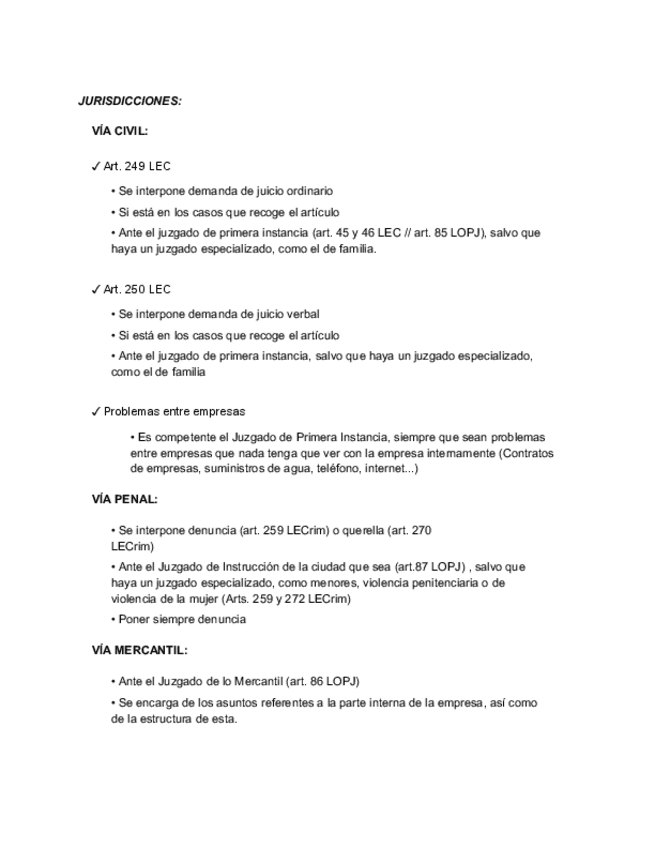 JURISDICCIONES:

VÍA CIVIL:

✓ Art. 249 LEC

• Se interpone demanda de juicio ordinario

• Si está en los casos que recoge el artículo

• Ante el juzgado de primera instancia (art. 45 y 46 LEC // art. 85 LOPJ), salvo que haya un juzgado especializado, como el de familia.

✓ Art. 250 LEC

• Se interpone demanda de juicio verbal

• Si está en los casos que recoge el artículo

• Ante el juzgado de primera instancia, salvo que haya un juzgado especializado, como el de familia

✓ Problemas entre empresas

• Es competente el Juzgado de Primera Instancia, siempre que sean problemas entre empresas que nada tenga que ver con la empresa internamente (Contratos de empresas, suministros de agua, teléfono, internet...)

VÍA PENAL:

• Se interpone denuncia (art. 259 LECrim) o querella (art. 270 LECrim)

• Ante el Juzgado de Instrucción de la ciudad que sea (art.87 LOPJ) , salvo que haya un juzgado especializado, como menores, violencia penitenciaria o de violencia de la mujer (Arts. 259 y 272 LECrim)

• Poner siempre denuncia

VÍA MERCANTIL:

• Ante el Juzgado de lo Mercantil (art. 86 LOPJ)

• Se encarga de los asuntos referentes a la parte interna de la empresa, así como de la estructura de esta.